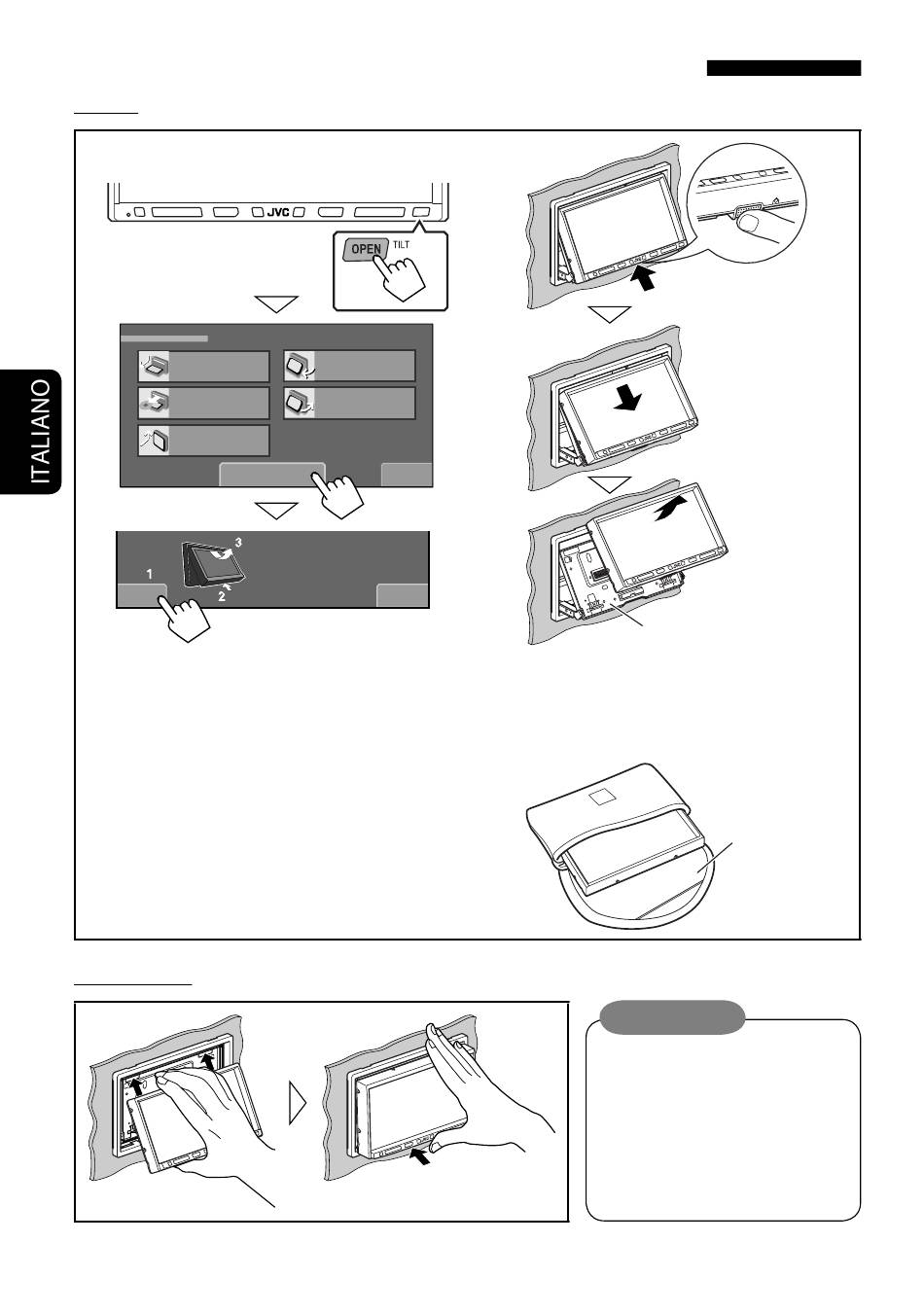 ITALIANO

JVC

OPEN TILT

1

2

3